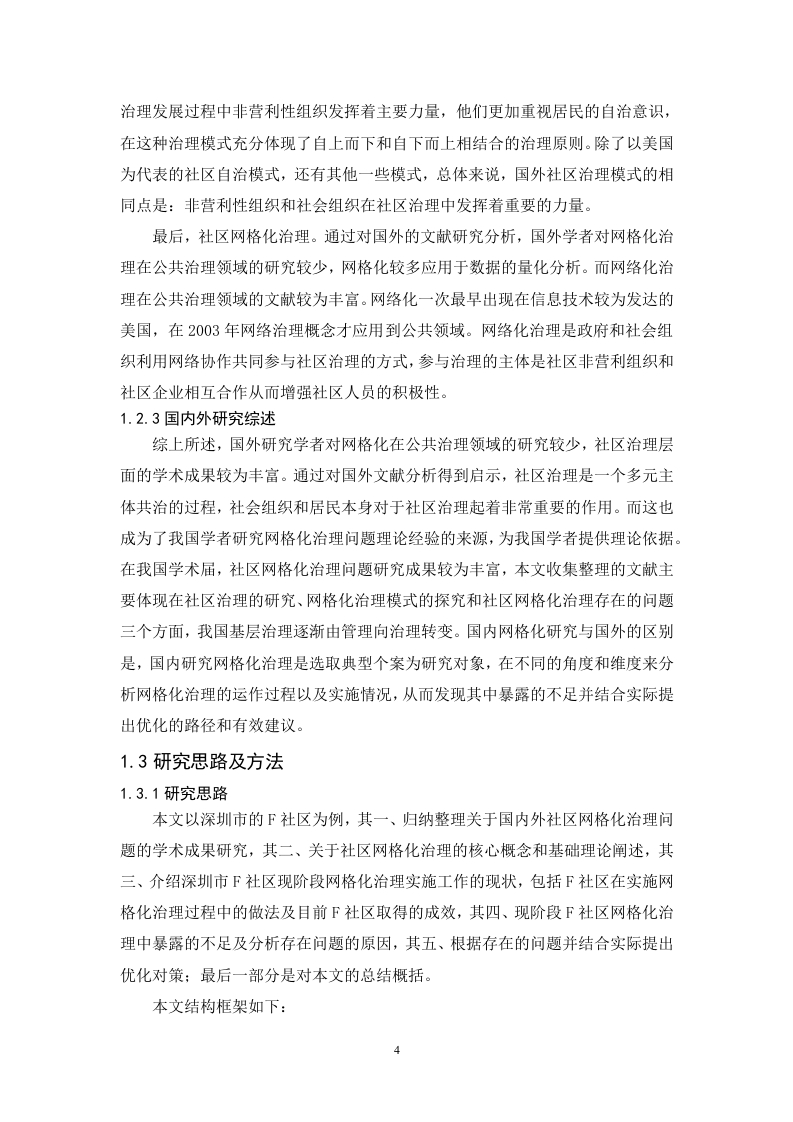 治理发展过程中非营利性组织发挥着主要力量，他们更加重视居民的自治意识，在这种治理模式充分体现了自上而下和自下而上相结合的治理原则。除了以美国为代表的社区自治模式，还有其他一些模式，总体来说，国外社区治理模式的相同点是：非营利性组织和社会组织在社区治理中发挥着重要的力量。

最后，社区网格化治理。通过对国外的文献研究分析，国外学者对网格化治理在公共治理领域的研究较少，网格化较多应用于数据的量化分析。而网络化治理在公共治理领域的文献较为丰富。网络化一次最早出现在信息技术较为发达的美国，在 2003 年网络治理概念才应用到公共领域。网络化治理是政府和社会组织利用网络协作共同参与社区治理的方式，参与治理的主体是社区非营利组织和社区企业相互合作从而增强社区人员的积极性。

1.2.3 国内外研究综述

综上所述，国外研究学者对网格化在公共治理领域的研究较少，社区治理层面的学术成果较为丰富。通过对国外文献分析得到启示，社区治理是一个多元主体共治的过程，社会组织和居民本身对于社区治理起着非常重要的作用。而这也成为了我国学者研究网格化治理问题理论经验的来源，为我国学者提供理论依据。在我国学术届，社区网格化治理问题研究成果较为丰富，本文收集整理的文献主要体现在社区治理的研究、网格化治理模式的探究和社区网格化治理存在的问题三个方面，我国基层治理逐渐由管理向治理转变。国内网格化研究与国外的区别是，国内研究网格化治理是选取典型个案为研究对象，在不同的角度和维度来分析网格化治理的运作过程以及实施情况，从而发现其中暴露的不足并结合实际提出优化的路径和有效建议。

1.3 研究思路及方法

1.3.1 研究思路

本文以深圳市的 F 社区为例，其一、归纳整理关于国内外社区网格化治理问题的学术成果研究，其二、关于社区网格化治理的核心概念和基础理论阐述，其三、介绍深圳市 F 社区现阶段网格化治理实施工作的现状，包括 F 社区在实施网格化治理过程中的做法及目前 F 社区取得的成效，其四、现阶段 F 社区网格化治理中暴露的不足及分析存在问题的原因，其五、根据存在的问题并结合实际提出优化对策；最后一部分是对本文的总结概括。

本文结构框架如下：

4